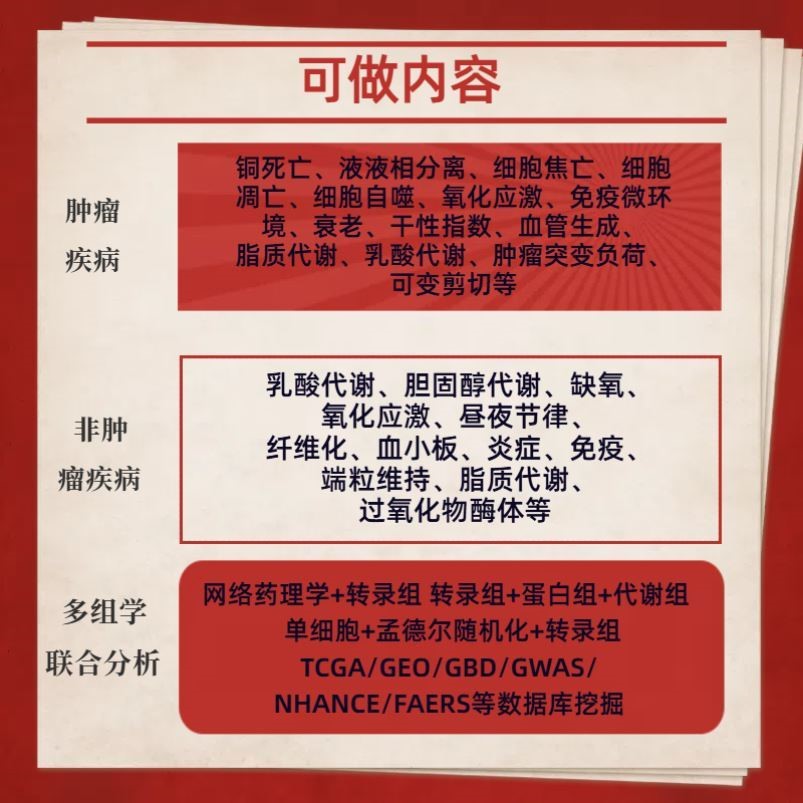 可做内容

肿瘤疾病

铜死亡、液液相分离、细胞焦亡、细胞凋亡、细胞自噬、氧化应激、免疫微环境、衰老、干性指数、血管生成、脂质代谢、乳酸代谢、肿瘤突变负荷、可变剪切等

非肿瘤疾病

乳酸代谢、胆固醇代谢、缺氧、氧化应激、昼夜节律、纤维化、血小板、炎症、免疫、端粒维持、脂质代谢、过氧化物酶体等

多组学联合分析

网络药理学+转录组 转录组+蛋白组+代谢组
单细胞+孟德尔随机化+转录组
TCGA/GEO/GBD/GWAS/NHANCE/FAERS等数据库挖掘